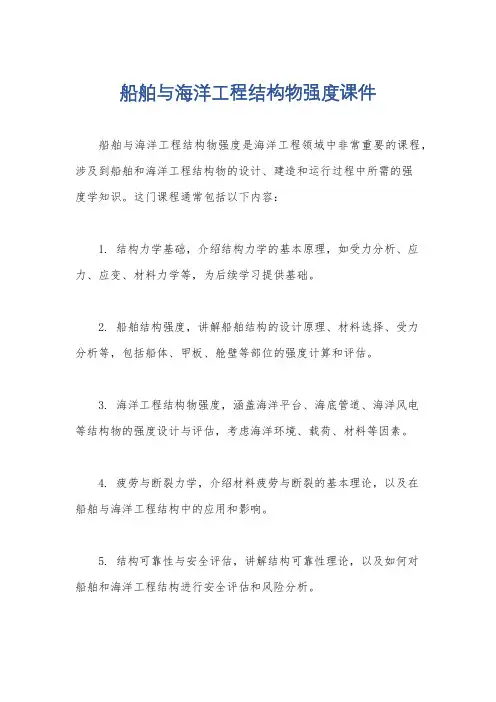 船舶与海洋工程结构物强度课件

船舶与海洋工程结构物强度是海洋工程领域中非常重要的课程，涉及到船舶和海洋工程结构物的设计、建造和运行过程中所需的强度学知识。这门课程通常包括以下内容：

1. 结构力学基础，介绍结构力学的基本原理，如受力分析、应力、应变、材料力学等，为后续学习提供基础。

2. 船舶结构强度，讲解船舶结构的设计原理、材料选择、受力分析等，包括船体、甲板、舱壁等部位的强度计算和评估。

3. 海洋工程结构物强度，涵盖海洋平台、海底管道、海洋风电等结构物的强度设计与评估，考虑海洋环境、载荷、材料等因素。

4. 疲劳与断裂力学，介绍材料疲劳与断裂的基本理论，以及在船舶与海洋工程结构中的应用和影响。

5. 结构可靠性与安全评估，讲解结构可靠性理论，以及如何对船舶和海洋工程结构进行安全评估和风险分析。